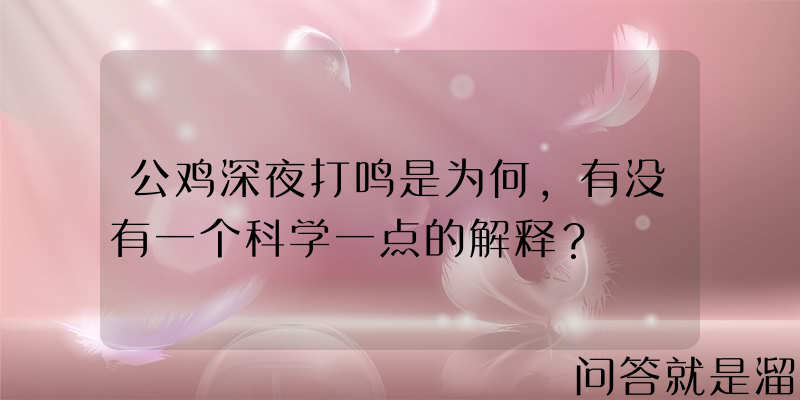 公鸡深夜打鸣是为何，有没有一个科学一点的解释？

问答就是溜